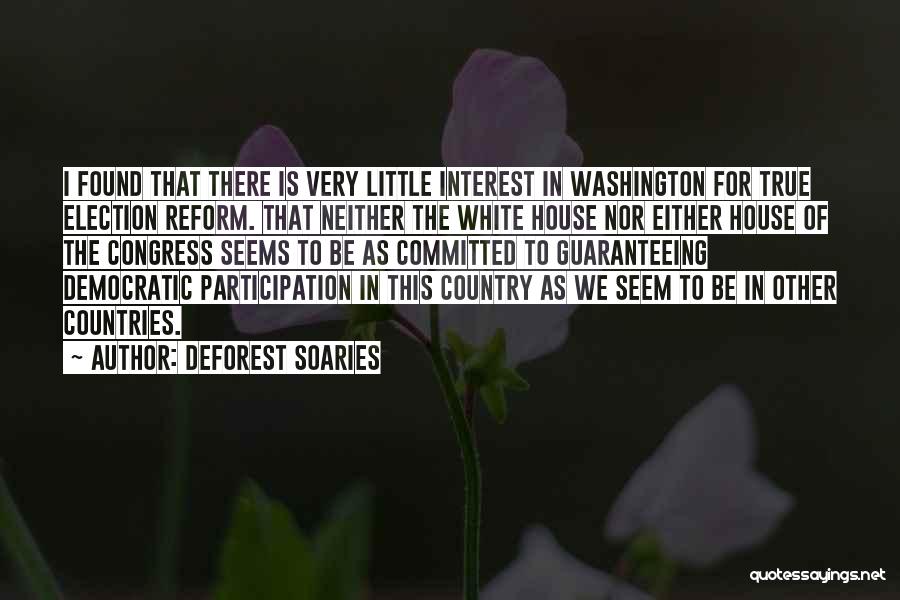 I FOUND THAT THERE IS VERY LITTLE INTEREST IN WASHINGTON FOR TRUE ELECTION REFORM. THAT NEITHER THE WHITE HOUSE NOR EITHER HOUSE OF THE CONGRESS SEEMS TO BE AS COMMITTED TO GUARANTEEING DEMOCRATIC PARTICIPATION IN THIS COUNTRY AS WE SEEM TO BE IN OTHER COUNTRIES.

~ AUTHOR: DEFOREST SOARIES

quotessayings.net